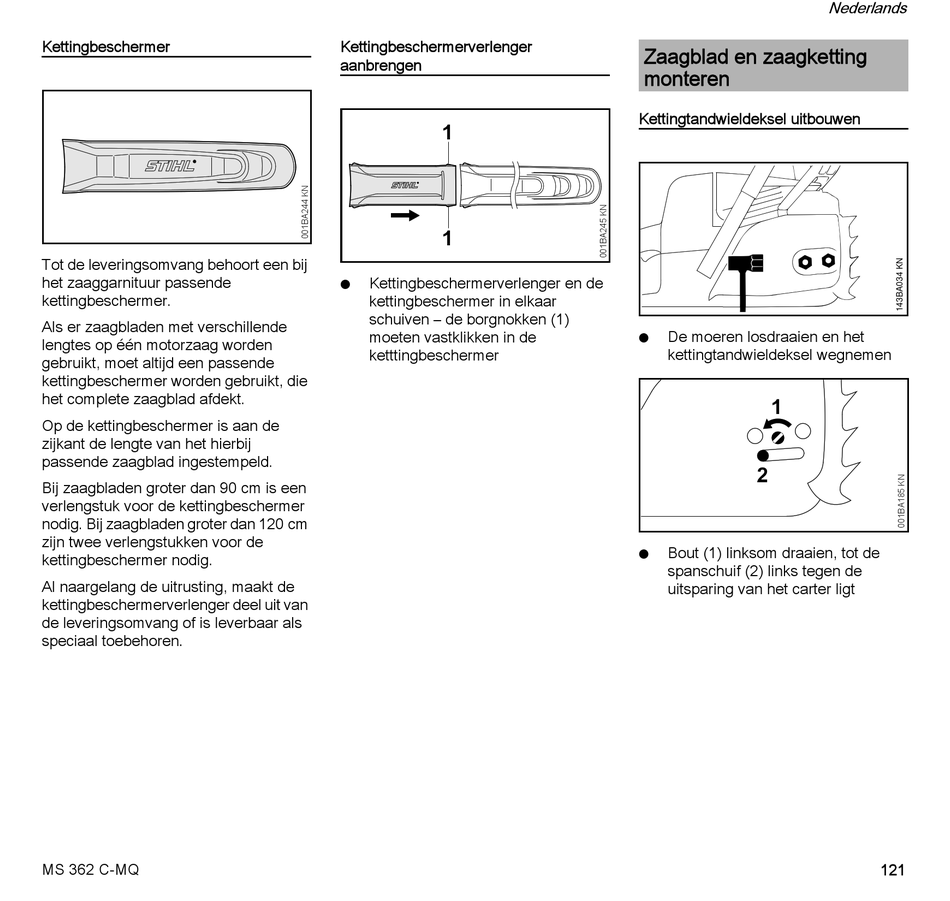 Nederlands

Kettingbeschermer

STIHL

001BA244 KN

Tot de leveringsomvang behoort een bij het zaaggarnituur passende kettingbeschermer.

Als er zaagbladen met verschillende lengtes op één motorzaag worden gebruikt, moet altijd een passende kettingbeschermer worden gebruikt, die het complete zaagblad afdekt.

Op de kettingbeschermer is aan de zijkant de lengte van het hierbij passende zaagblad ingestempeld.

Bij zaagbladen groter dan 90 cm is een verlengstuk voor de kettingbeschermer nodig. Bij zaagbladen groter dan 120 cm zijn twee verlengstukken voor de kettingbeschermer nodig.

Al naargelang de uitrusting, maakt de kettingbeschermerverlenger deel uit van de leveringsomvang of is leverbaar als speciaal toebehoren.

Kettingbeschermerverlenger aanbrengen

1

STIHL

1

001BA245 KN

● Kettingbeschermerverlenger en de kettingbeschermer in elkaar schuiven – de borgnokken (1) moeten vastklikken in de ketttingbeschermer

Zaagblad en zaagketting monteren

Kettingtandwieldeksel uitbouwen

143BA034 KN

● De moeren losdraaien en het kettingtandwieldeksel wegnemen

1

2

001BA185 KN

● Bout (1) linksom draaien, tot de spanschuif (2) links tegen de uitsparing van het carter ligt

MS 362 C-MQ

121